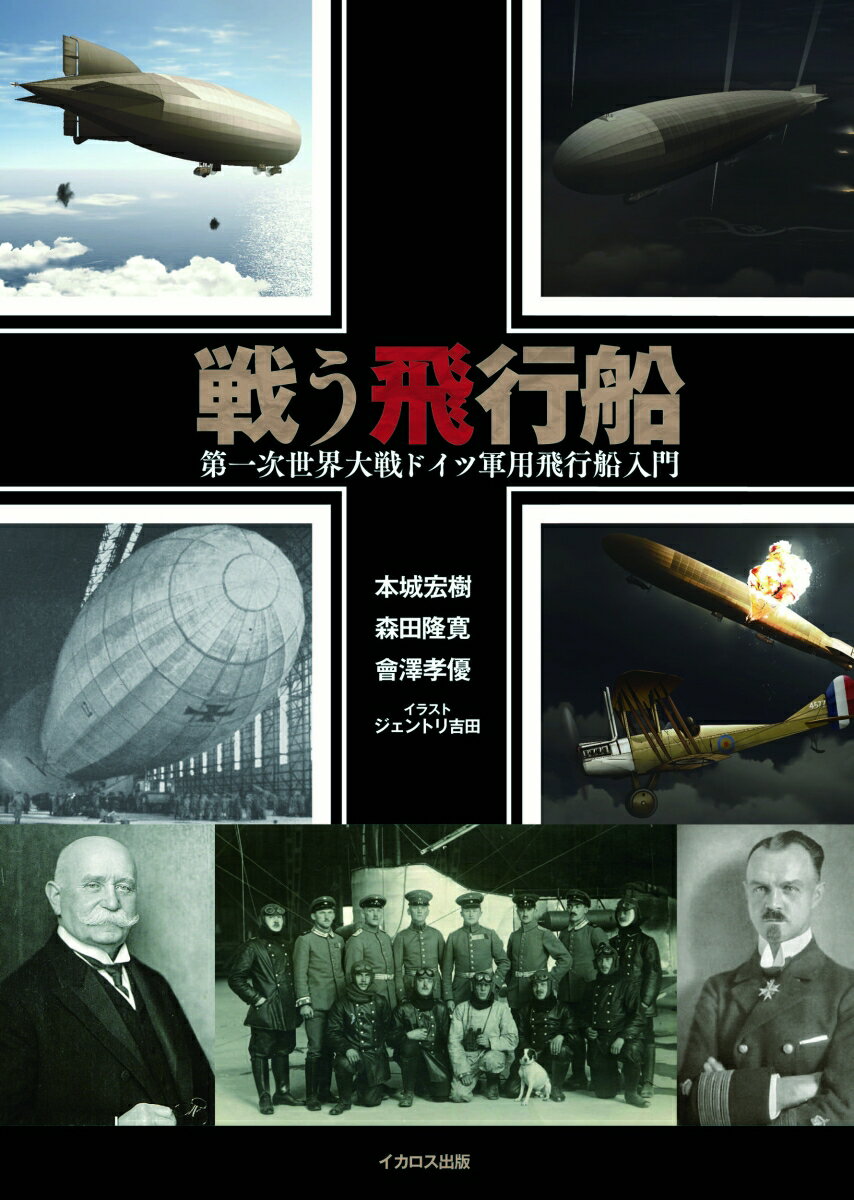 戦う飛行船

第一次世界大戦ドイツ軍用飛行船入門

本城宏樹
森田隆寛
會澤孝優

イラスト
ジェントリ吉田

イカロス出版